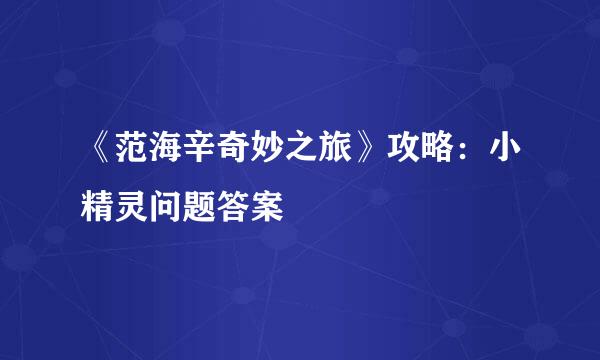 《范海辛奇妙之旅》攻略：小精灵问题答案